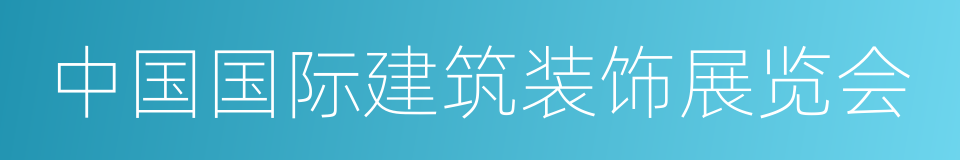 中国国际建筑装饰展览会